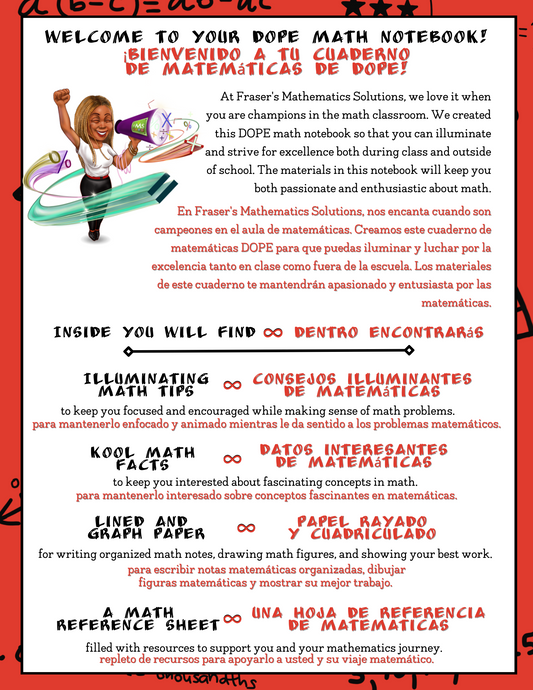 WELCOME TO YOUR DOPE MATH NOTEBOOK!
¡BIENVENIDO A TU CUADERNO DE MATEMáTICAS DE DOPE!

At Fraser's Mathematics Solutions, we love it when you are champions in the math classroom. We created this DOPE math notebook so that you can illuminate and strive for excellence both during class and outside of school. The materials in this notebook will keep you both passionate and enthusiastic about math.

En Fraser's Mathematics Solutions, nos encanta cuando son campeones en el aula de matemáticas. Creamos este cuaderno de matemáticas DOPE para que puedas iluminar y luchar por la excelencia tanto en clase como fuera de la escuela. Los materiales de este cuaderno te mantendrán apasionado y entusiasta por las matemáticas.

INSIDE YOU WILL FIND ∞ DENTRO ENCONTRARáS

ILLUMINATING MATH TIPS ∞ CONSEJOS ILLUMINANTES DE MATEMáTICAS
to keep you focused and encouraged while making sense of math problems.
para mantenerlo enfocado y animado mientras le da sentido a los problemas matemáticos.

KOOL MATH FACTS ∞ DATOS INTERESANTES DE MATEMáTICAS
to keep you interested about fascinating concepts in math.
para mantenerlo interesado sobre conceptos fascinantes en matemáticas.

LINED AND GRAPH PAPER ∞ PAPEL RAYADO Y CUADRICULADO
for writing organized math notes, drawing math figures, and showing your best work.
para escribir notas matemáticas organizadas, dibujar figuras matemáticas y mostrar su mejor trabajo.

A MATH REFERENCE SHEET ∞ UNA HOJA DE REFERENCIA DE MATEMATICAS
filled with resources to support you and your mathematics journey.
repleto de recursos para apoyarlo a usted y su viaje matemático.

thousandths